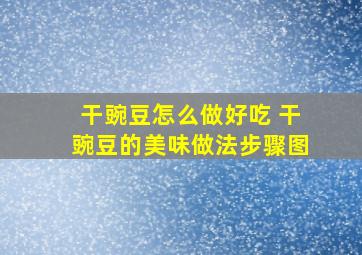 干豌豆怎么做好吃 干豌豆的美味做法步骤图